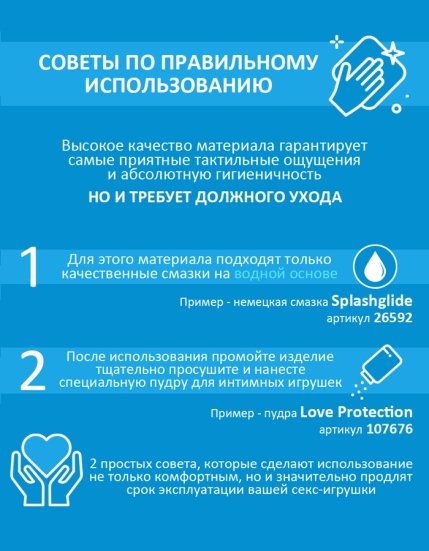 СОВЕТЫ ПО ПРАВИЛЬНОМУ ИСПОЛЬЗОВАНИЮ

Высокое качество материала гарантирует самые приятные тактильные ощущения и абсолютную гигиеничность

НО И ТРЕБУЕТ ДОЛЖНОГО УХОДА

1 Для этого материала подходят только качественные смазки на водной основе

Пример - немецкая смазка Splashglide
артикул 26592

2 После использования промойте изделие тщательно просушите и нанесте специальную пудру для интимных игрушек

Пример - пудра Love Protection
артикул 107676

2 простых совета, которые сделают использование не только комфортным, но и значительно продлят срок эксплуатации вашей секс-игрушки